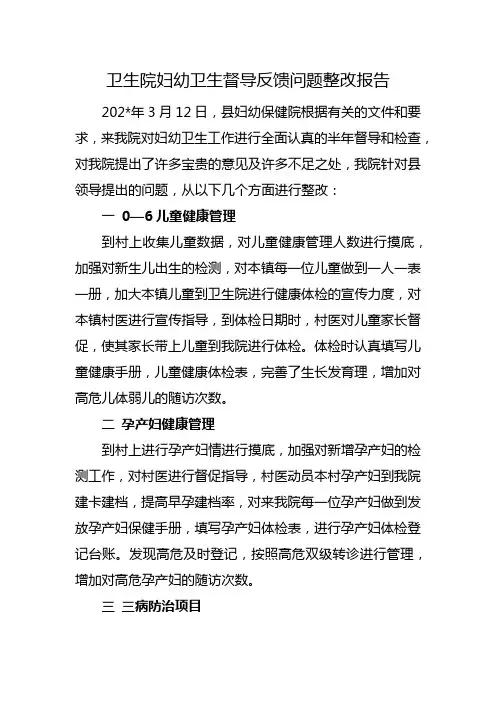 卫生院妇幼卫生督导反馈问题整改报告

202*年 3 月 12 日，县妇幼保健院根据有关的文件和要求，来我院对妇幼卫生工作进行全面认真的半年督导和检查，对我院提出了许多宝贵的意见及许多不足之处，我院针对县领导提出的问题，从以下几个方面进行整改：

一 0—6 儿童健康管理

到村上收集儿童数据，对儿童健康管理人数进行摸底，加强对新生儿出生的检测，对本镇每一位儿童做到一人一表一册，加大本镇儿童到卫生院进行健康体检的宣传力度，对本镇村医进行宣传指导，到体检日期时，村医对儿童家长督促，使其家长带上儿童到我院进行体检。体检时认真填写儿童健康手册，儿童健康体检表，完善了生长发育理，增加对高危儿体弱儿的随访次数。

二 孕产妇健康管理

到村上进行孕产妇情进行摸底，加强对新增孕产妇的检测工作，对村医进行督促指导，村医动员本村孕产妇到我院建卡建档，提高早孕建档率，对来我院每一位孕产妇做到发放孕产妇保健手册，填写孕产妇体检表，进行孕产妇体检登记台账。发现高危及时登记，按照高危双级转诊进行管理，增加对高危孕产妇的随访次数。

三 三病防治项目